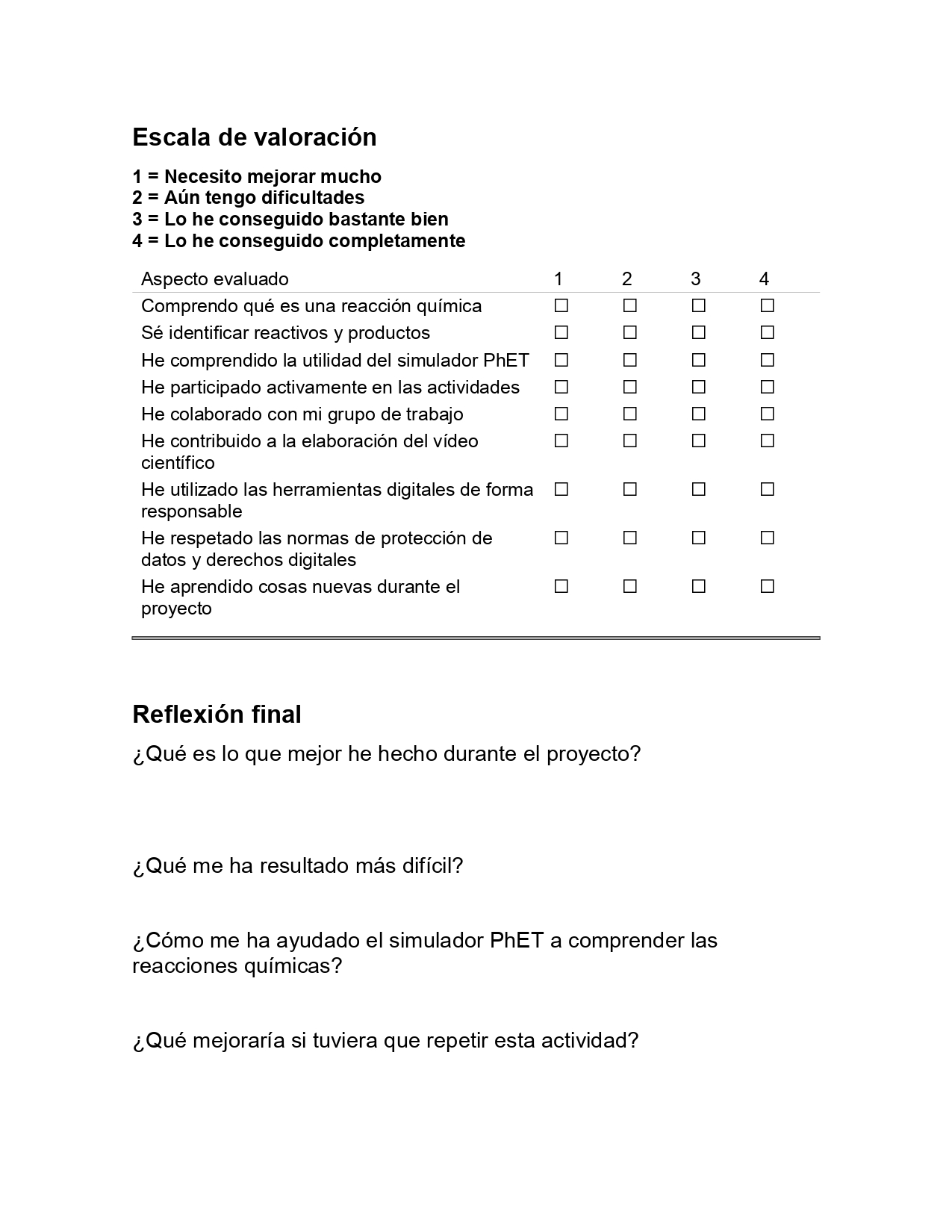 Escala de valoración

1 = Necesito mejorar mucho
2 = Aún tengo dificultades
3 = Lo he conseguido bastante bien
4 = Lo he conseguido completamente

| Aspecto evaluado | 1 | 2 | 3 | 4 |
|---|---|---|---|---|
| Comprendo qué es una reacción química | ☐ | ☐ | ☐ | ☐ |
| Sé identificar reactivos y productos | ☐ | ☐ | ☐ | ☐ |
| He comprendido la utilidad del simulador PhET | ☐ | ☐ | ☐ | ☐ |
| He participado activamente en las actividades | ☐ | ☐ | ☐ | ☐ |
| He colaborado con mi grupo de trabajo | ☐ | ☐ | ☐ | ☐ |
| He contribuido a la elaboración del vídeo científico | ☐ | ☐ | ☐ | ☐ |
| He utilizado las herramientas digitales de forma responsable | ☐ | ☐ | ☐ | ☐ |
| He respetado las normas de protección de datos y derechos digitales | ☐ | ☐ | ☐ | ☐ |
| He aprendido cosas nuevas durante el proyecto | ☐ | ☐ | ☐ | ☐ |

Reflexión final

¿Qué es lo que mejor he hecho durante el proyecto?

¿Qué me ha resultado más difícil?

¿Cómo me ha ayudado el simulador PhET a comprender las reacciones químicas?

¿Qué mejoraría si tuviera que repetir esta actividad?